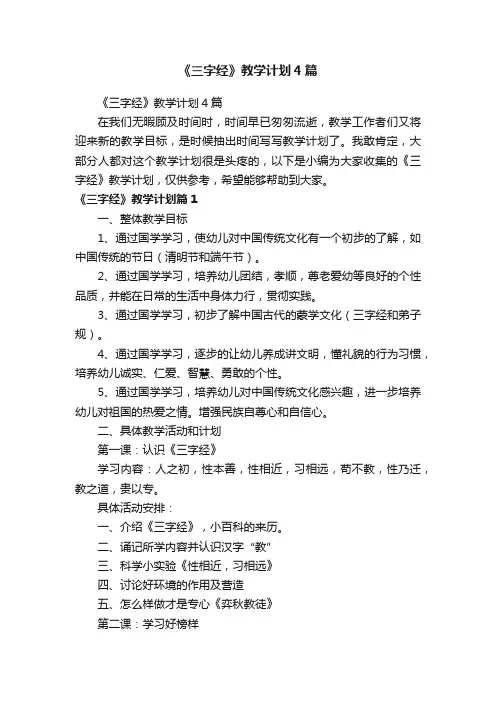 《三字经》教学计划4篇

《三字经》教学计划4篇

在我们无暇顾及时间时，时间早已匆匆流逝，教学工作者们又将迎来新的教学目标，是时候抽出时间写写教学计划了。我敢肯定，大部分人都对这个教学计划很是头疼的，以下是小编为大家收集的《三字经》教学计划，仅供参考，希望能够帮助到大家。

《三字经》教学计划篇1

一、整体教学目标

1、通过国学学习，使幼儿对中国传统文化有一个初步的了解，如中国传统的节日（清明节和端午节）。

2、通过国学学习，培养幼儿团结，孝顺，尊老爱幼等良好的个性品质，并能在日常的生活中身体力行，贯彻实践。

3、通过国学学习，初步了解中国古代的蒙学文化（三字经和弟子规）。

4、通过国学学习，逐步的让幼儿养成讲文明，懂礼貌的行为习惯，培养幼儿诚实、仁爱、智慧、勇敢的个性。

5、通过国学学习，培养幼儿对中国传统文化感兴趣，进一步培养幼儿对祖国的热爱之情。增强民族自尊心和自信心。

二、具体教学活动和计划

第一课：认识《三字经》

学习内容：人之初，性本善，性相近，习相远，苟不教，性乃迁，教之道，贵以专。

具体活动安排：

一、介绍《三字经》，小百科的来历。

二、诵记所学内容并认识汉字“教”

三、科学小实验《性相近，习相远》

四、讨论好环境的作用及营造

五、怎么样做才是专心《弈秋教徒》

第二课：学习好榜样